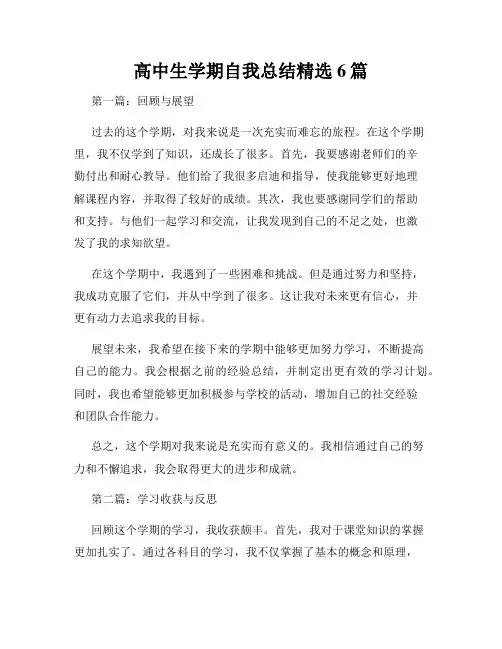 高中生学期自我总结精选 6 篇

第一篇：回顾与展望

过去的这个学期，对我来说是一次充实而难忘的旅程。在这个学期里，我不仅学到了知识，还成长了很多。首先，我要感谢老师们的辛勤付出和耐心教导。他们给了我很多启迪和指导，使我能够更好地理解课程内容，并取得了较好的成绩。其次，我也要感谢同学们的帮助和支持。与他们一起学习和交流，让我发现到自己的不足之处，也激发了我的求知欲望。

在这个学期中，我遇到了一些困难和挑战。但是通过努力和坚持，我成功克服了它们，并从中学到了很多。这让我对未来更有信心，并更有动力去追求我的目标。

展望未来，我希望在接下来的学期中能够更加努力学习，不断提高自己的能力。我会根据之前的经验总结，并制定出更有效的学习计划。同时，我也希望能够更加积极参与学校的活动，增加自己的社交经验和团队合作能力。

总之，这个学期对我来说是充实而有意义的。我相信通过自己的努力和不懈追求，我会取得更大的进步和成就。

第二篇：学习收获与反思

回顾这个学期的学习，我收获颇丰。首先，我对于课堂知识的掌握更加扎实了。通过各科目的学习，我不仅掌握了基本的概念和原理，